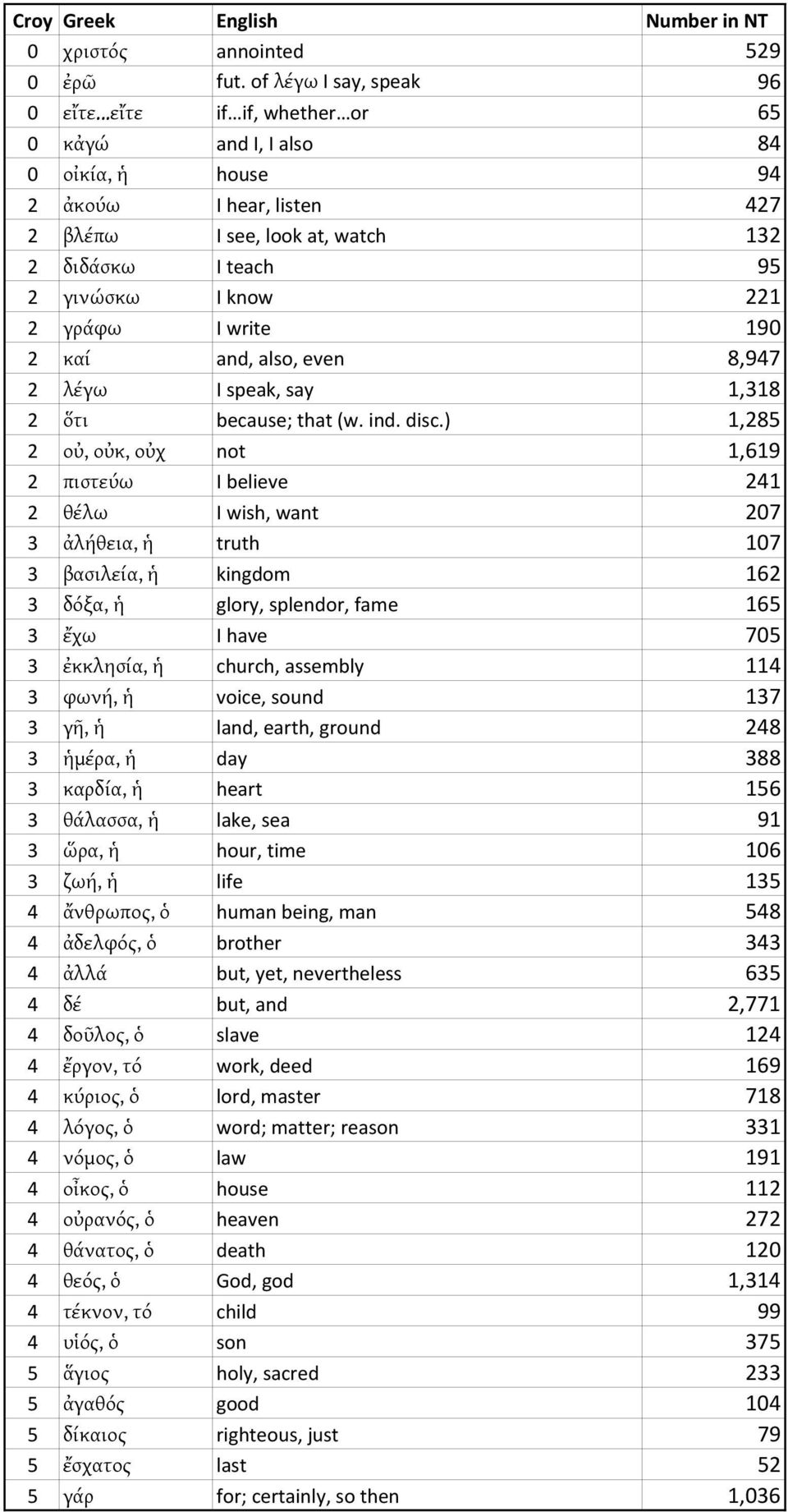 | Croy | Greek | English | Number in NT |
|---|---|---|---|
| 0 | χριστός | annointed | 529 |
| 0 | ἐρῶ | fut. of λέγω I say, speak | 96 |
| 0 | εἴτε…εἴτε | if…if, whether…or | 65 |
| 0 | κἀγώ | and I, I also | 84 |
| 0 | οἰκία, ἡ | house | 94 |
| 2 | ἀκούω | I hear, listen | 427 |
| 2 | βλέπω | I see, look at, watch | 132 |
| 2 | διδάσκω | I teach | 95 |
| 2 | γινώσκω | I know | 221 |
| 2 | γράφω | I write | 190 |
| 2 | καί | and, also, even | 8,947 |
| 2 | λέγω | I speak, say | 1,318 |
| 2 | ὅτι | because; that (w. ind. disc.) | 1,285 |
| 2 | οὐ, οὐκ, οὐχ | not | 1,619 |
| 2 | πιστεύω | I believe | 241 |
| 2 | θέλω | I wish, want | 207 |
| 3 | ἀλήθεια, ἡ | truth | 107 |
| 3 | βασιλεία, ἡ | kingdom | 162 |
| 3 | δόξα, ἡ | glory, splendor, fame | 165 |
| 3 | ἔχω | I have | 705 |
| 3 | ἐκκλησία, ἡ | church, assembly | 114 |
| 3 | φωνή, ἡ | voice, sound | 137 |
| 3 | γῆ, ἡ | land, earth, ground | 248 |
| 3 | ἡμέρα, ἡ | day | 388 |
| 3 | καρδία, ἡ | heart | 156 |
| 3 | θάλασσα, ἡ | lake, sea | 91 |
| 3 | ὥρα, ἡ | hour, time | 106 |
| 3 | ζωή, ἡ | life | 135 |
| 4 | ἄνθρωπος, ὁ | human being, man | 548 |
| 4 | ἀδελφός, ὁ | brother | 343 |
| 4 | ἀλλά | but, yet, nevertheless | 635 |
| 4 | δέ | but, and | 2,771 |
| 4 | δοῦλος, ὁ | slave | 124 |
| 4 | ἔργον, τό | work, deed | 169 |
| 4 | κύριος, ὁ | lord, master | 718 |
| 4 | λόγος, ὁ | word; matter; reason | 331 |
| 4 | νόμος, ὁ | law | 191 |
| 4 | οἶκος, ὁ | house | 112 |
| 4 | οὐρανός, ὁ | heaven | 272 |
| 4 | θάνατος, ὁ | death | 120 |
| 4 | θεός, ὁ | God, god | 1,314 |
| 4 | τέκνον, τό | child | 99 |
| 4 | υἱός, ὁ | son | 375 |
| 5 | ἅγιος | holy, sacred | 233 |
| 5 | ἀγαθός | good | 104 |
| 5 | δίκαιος | righteous, just | 79 |
| 5 | ἔσχατος | last | 52 |
| 5 | γάρ | for; certainly, so then | 1,036 |